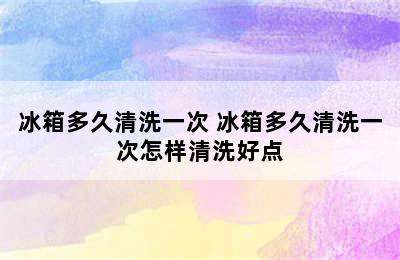 冰箱多久清洗一次 冰箱多久清洗一次怎样清洗好点